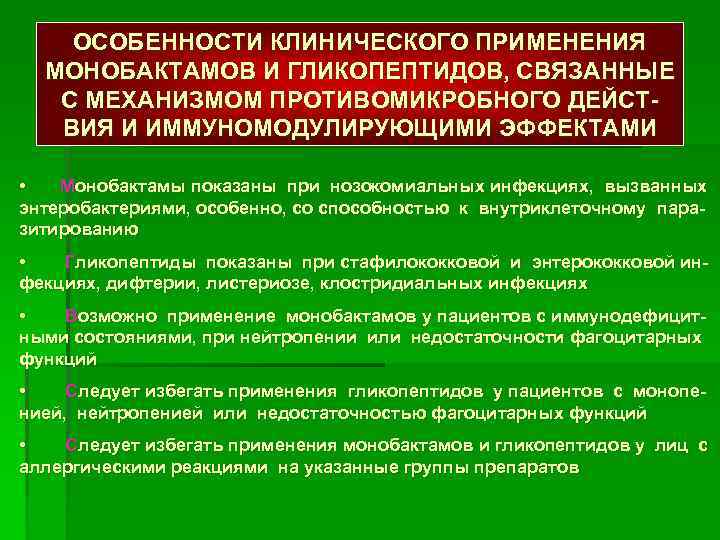 ОСОБЕННОСТИ КЛИНИЧЕСКОГО ПРИМЕНЕНИЯ МОНОБАКТАМОВ И ГЛИКОПЕПТИДОВ, СВЯЗАННЫЕ С МЕХАНИЗМОМ ПРОТИВОМИКРОБНОГО ДЕЙСТВИЯ И ИММУНОМОДУЛИРУЮЩИМИ ЭФФЕКТАМИ

• Монобактамы показаны при нозокомиальных инфекциях, вызванных энтеробактериями, особенно, со способностью к внутриклеточному паразитированию

• Гликопептиды показаны при стафилококковой и энтерококковой инфекциях, дифтерии, листериозе, клостридиальных инфекциях

• Возможно применение монобактамов у пациентов с иммунодефицитными состояниями, при нейтропении или недостаточности фагоцитарных функций

• Следует избегать применения гликопептидов у пациентов с монопенией, нейтропенией или недостаточностью фагоцитарных функций

• Следует избегать применения монобактамов и гликопептидов у лиц с аллергическими реакциями на указанные группы препаратов